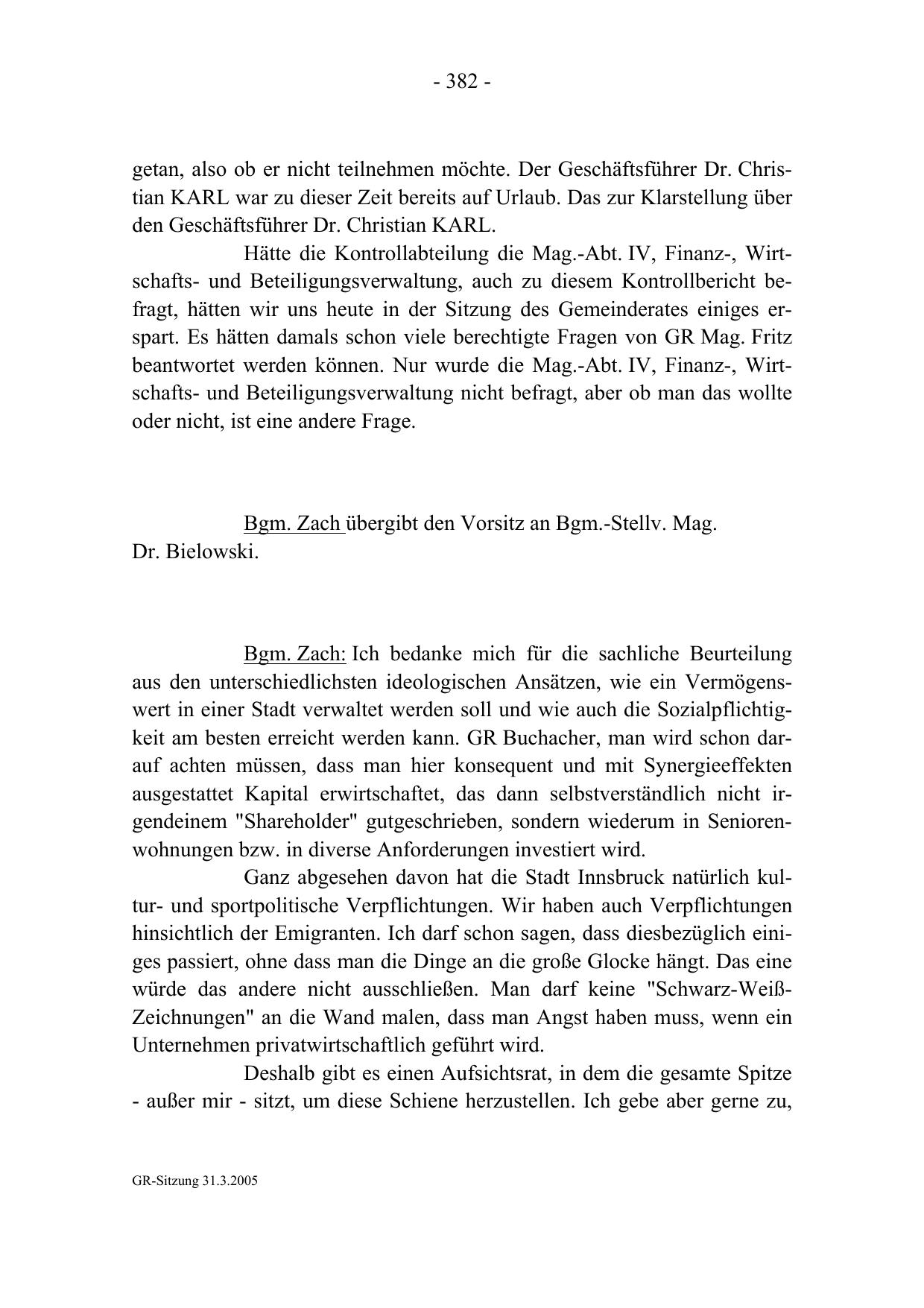 - 382 -

getan, also ob er nicht teilnehmen möchte. Der Geschäftsführer Dr. Christian KARL war zu dieser Zeit bereits auf Urlaub. Das zur Klarstellung über den Geschäftsführer Dr. Christian KARL.

Hätte die Kontrollabteilung die Mag.-Abt. IV, Finanz-, Wirtschafts- und Beteiligungsverwaltung, auch zu diesem Kontrollbericht befragt, hätten wir uns heute in der Sitzung des Gemeinderates einiges erspart. Es hätten damals schon viele berechtigte Fragen von GR Mag. Fritz beantwortet werden können. Nur wurde die Mag.-Abt. IV, Finanz-, Wirtschafts- und Beteiligungsverwaltung nicht befragt, aber ob man das wollte oder nicht, ist eine andere Frage.

Bgm. Zach übergibt den Vorsitz an Bgm.-Stellv. Mag. Dr. Bielowski.

Bgm. Zach: Ich bedanke mich für die sachliche Beurteilung aus den unterschiedlichsten ideologischen Ansätzen, wie ein Vermögenswert in einer Stadt verwaltet werden soll und wie auch die Sozialpflichtigkeit am besten erreicht werden kann. GR Buchacher, man wird schon darauf achten müssen, dass man hier konsequent und mit Synergieeffekten ausgestattet Kapital erwirtschaftet, das dann selbstverständlich nicht irgendeinem "Shareholder" gutgeschrieben, sondern wiederum in Seniorenwohnungen bzw. in diverse Anforderungen investiert wird.

Ganz abgesehen davon hat die Stadt Innsbruck natürlich kultur- und sportpolitische Verpflichtungen. Wir haben auch Verpflichtungen hinsichtlich der Emigranten. Ich darf schon sagen, dass diesbezüglich einiges passiert, ohne dass man die Dinge an die große Glocke hängt. Das eine würde das andere nicht ausschließen. Man darf keine "Schwarz-Weiß-Zeichnungen" an die Wand malen, dass man Angst haben muss, wenn ein Unternehmen privatwirtschaftlich geführt wird.

Deshalb gibt es einen Aufsichtsrat, in dem die gesamte Spitze - außer mir - sitzt, um diese Schiene herzustellen. Ich gebe aber gerne zu,

GR-Sitzung 31.3.2005